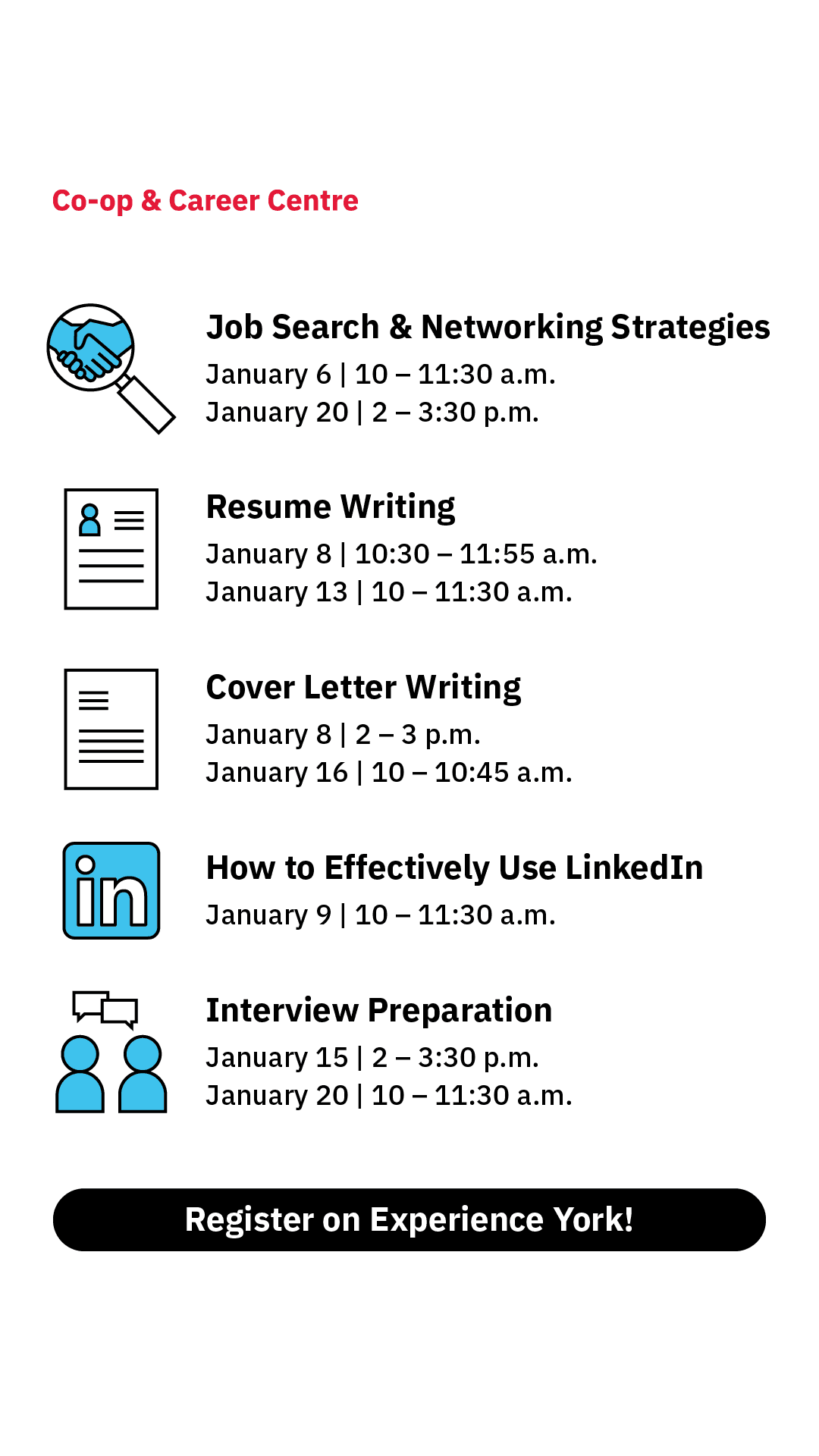 Co-op & Career Centre

Job Search & Networking Strategies
January 6 | 10 – 11:30 a.m.
January 20 | 2 – 3:30 p.m.

Resume Writing
January 8 | 10:30 – 11:55 a.m.
January 13 | 10 – 11:30 a.m.

Cover Letter Writing
January 8 | 2 – 3 p.m.
January 16 | 10 – 10:45 a.m.

in

How to Effectively Use LinkedIn
January 9 | 10 – 11:30 a.m.

Interview Preparation
January 15 | 2 – 3:30 p.m.
January 20 | 10 – 11:30 a.m.

Register on Experience York!